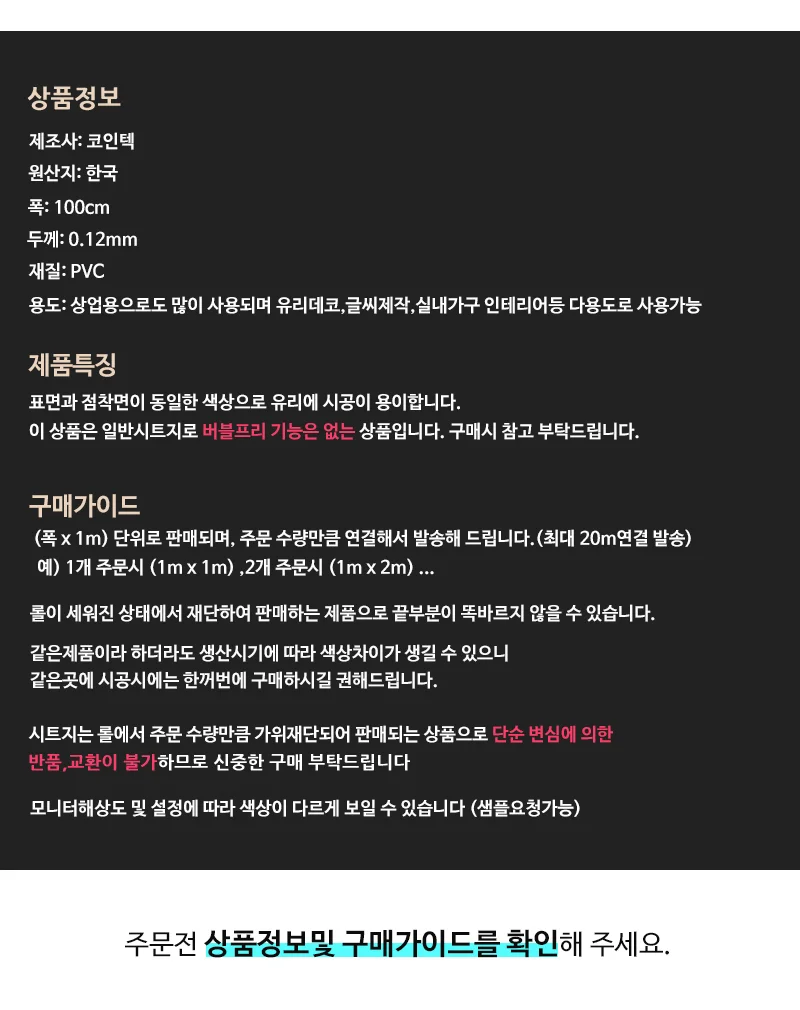 상품정보

제조사: 코인텍

원산지: 한국

폭: 100cm

두께: 0.12mm

재질: PVC

용도: 상업용으로도 많이 사용되며 유리데코,글씨제작,실내가구 인테리어등 다용도로 사용가능

제품특징

표면과 점착면이 동일한 색상으로 유리에 시공이 용이합니다.
이 상품은 일반시트지로 버블프리 기능은 없는 상품입니다. 구매시 참고 부탁드립니다.

구매가이드

(폭 x 1m) 단위로 판매되며, 주문 수량만큼 연결해서 발송해 드립니다. (최대 20m연결 발송)
예) 1개 주문시 (1m x 1m) ,2개 주문시 (1m x 2m) ...

롤이 세워진 상태에서 재단하여 판매하는 제품으로 끝부분이 똑바르지 않을 수 있습니다.

같은제품이라 하더라도 생산시기에 따라 색상차이가 생길 수 있으니
같은곳에 시공시에는 한꺼번에 구매하시길 권해드립니다.

시트지는 롤에서 주문 수량만큼 가위재단되어 판매되는 상품으로 단순 변심에 의한
반품,교환이 불가하므로 신중한 구매 부탁드립니다

모니터해상도 및 설정에 따라 색상이 다르게 보일 수 있습니다 (샘플요청가능)

주문전 상품정보및 구매가이드를 확인해 주세요.